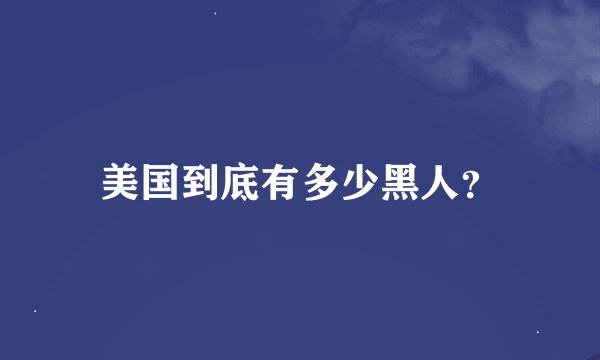 美国到底有多少黑人?